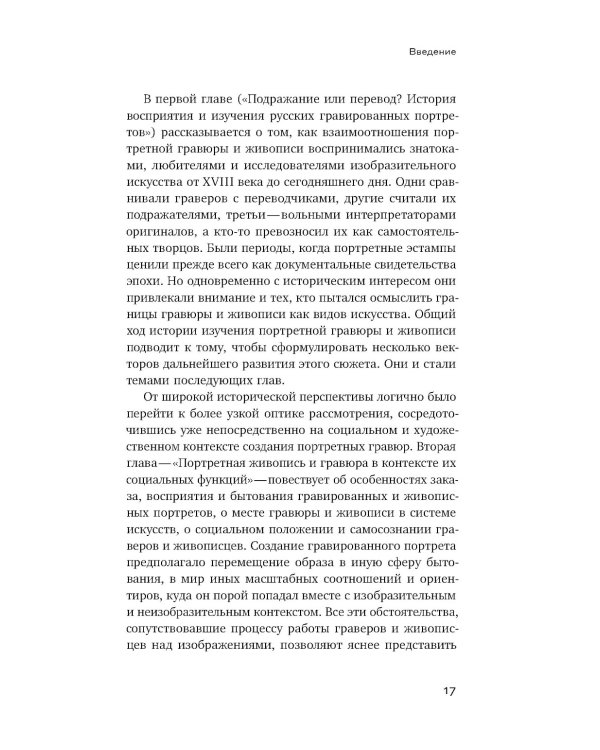 Введение

В первой главе («Подражание или перевод? История восприятия и изучения русских гравированных портретов») рассказывается о том, как взаимоотношения портретной гравюры и живописи воспринимались знатоками, любителями и исследователями изобразительного искусства от XVIII века до сегодняшнего дня. Одни сравнивали граверов с переводчиками, другие считали их подражателями, третьи — вольными интерпретаторами оригиналов, а кто-то превозносил их как самостоятельных творцов. Были периоды, когда портретные эстампы ценили прежде всего как документальные свидетельства эпохи. Но одновременно с историческим интересом они привлекали внимание и тех, кто пытался осмыслить границы гравюры и живописи как видов искусства. Общий ход истории изучения портретной гравюры и живописи подводит к тому, чтобы сформулировать несколько векторов дальнейшего развития этого сюжета. Они и стали темами последующих глав.

От широкой исторической перспективы логично было перейти к более узкой оптике рассмотрения, сосредоточившись уже непосредственно на социальном и художественном контексте создания портретных гравюр. Вторая глава — «Портретная живопись и гравюра в контексте их социальных функций» — повествует об особенностях заказа, восприятия и бытования гравированных и живописных портретов, о месте гравюры и живописи в системе искусств, о социальном положении и самосознании граверов и живописцев. Создание гравированного портрета предполагало перемещение образа в иную сферу бытования, в мир иных масштабных соотношений и ориентиров, куда он порой попадал вместе с изобразительным и неизобразительным контекстом. Все эти обстоятельства, сопутствовавшие процессу работы граверов и живописцев над изображениями, позволяют яснее представить

17